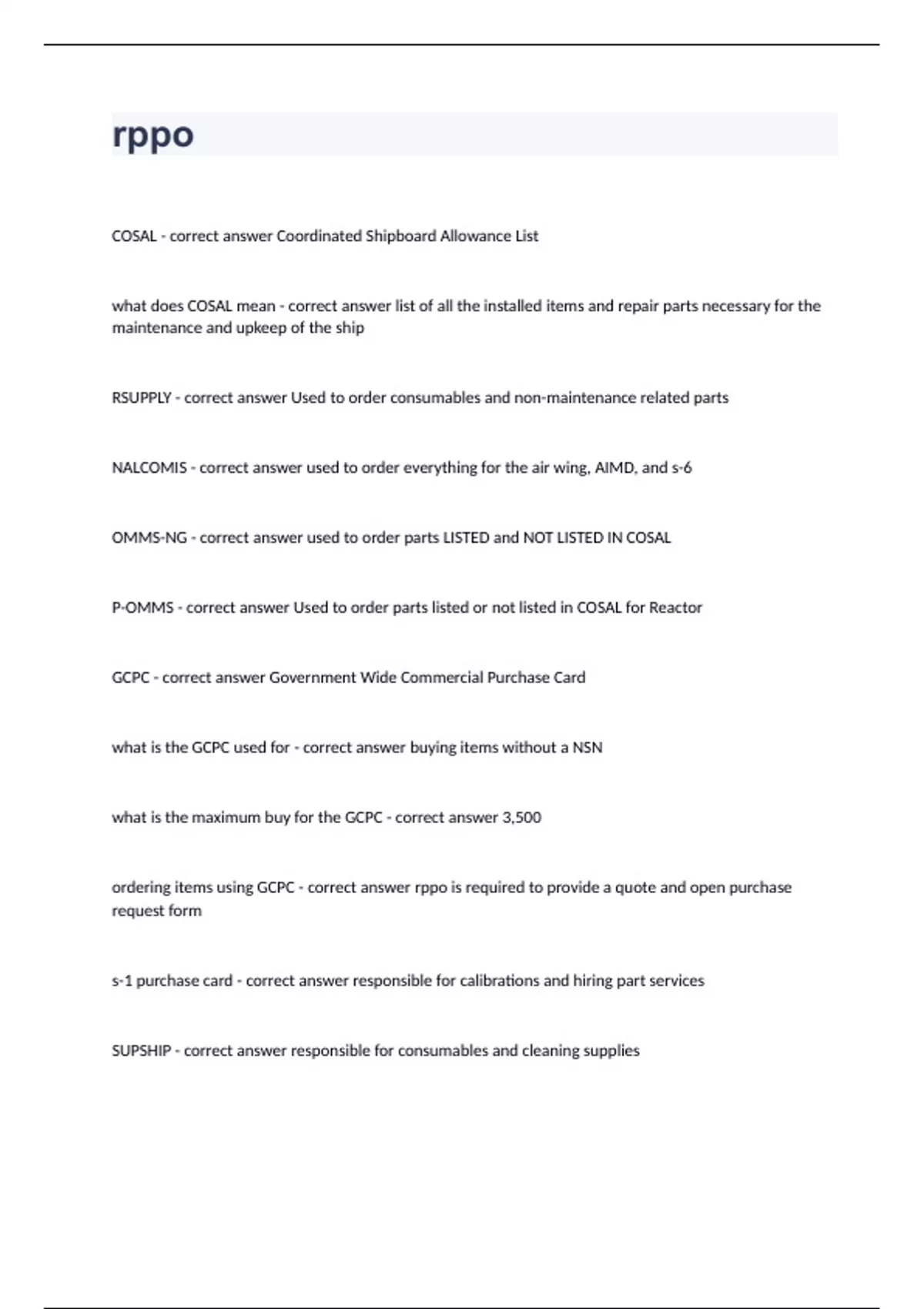 rppo

COSAL - correct answer Coordinated Shipboard Allowance List

what does COSAL mean - correct answer list of all the installed items and repair parts necessary for the maintenance and upkeep of the ship

RSUPPLY - correct answer Used to order consumables and non-maintenance related parts

NALCOMIS - correct answer used to order everything for the air wing, AIMD, and s-6

OMMS-NG - correct answer used to order parts LISTED and NOT LISTED IN COSAL

P-OMMS - correct answer Used to order parts listed or not listed in COSAL for Reactor

GCPC - correct answer Government Wide Commercial Purchase Card

what is the GCPC used for - correct answer buying items without a NSN

what is the maximum buy for the GCPC - correct answer 3,500

ordering items using GCPC - correct answer rppo is required to provide a quote and open purchase request form

s-1 purchase card - correct answer responsible for calibrations and hiring part services

SUPSHIP - correct answer responsible for consumables and cleaning supplies